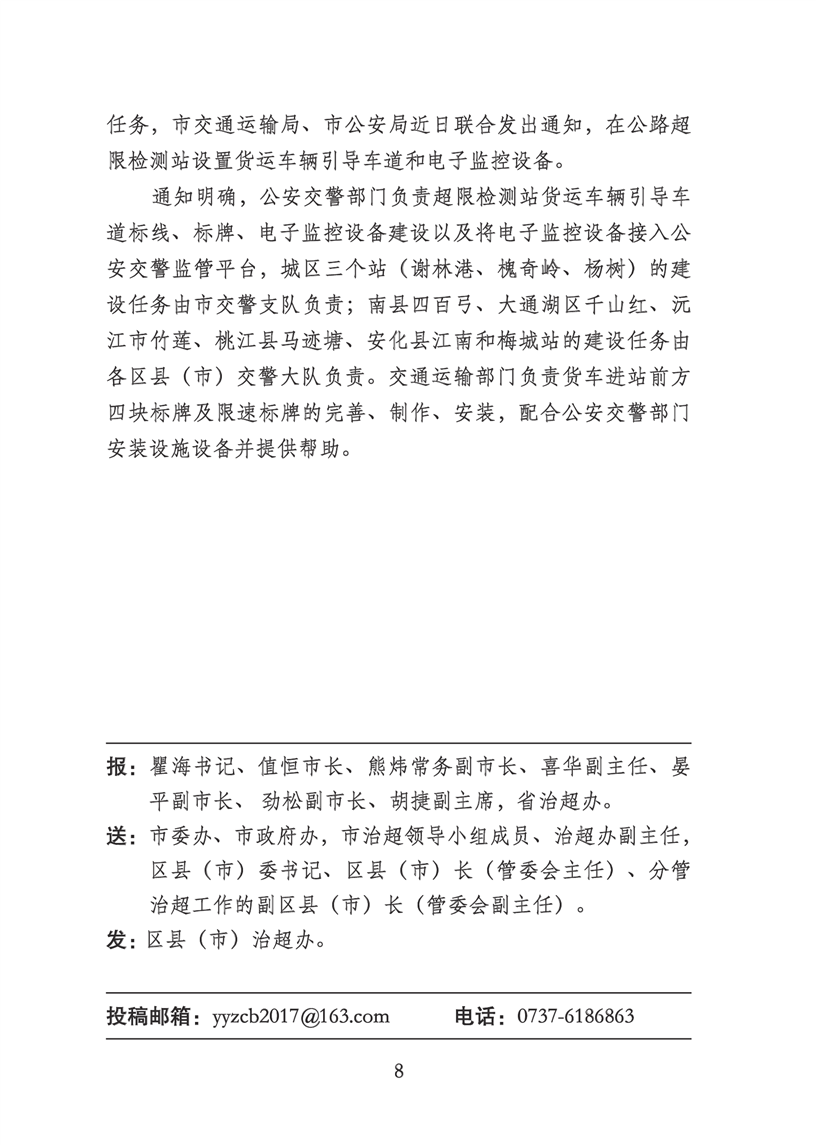 任务，市交通运输局、市公安局近日联合发出通知，在公路超限检测站设置货运车辆引导车道和电子监控设备。

通知明确，公安交警部门负责超限检测站货运车辆引导车道标线、标牌、电子监控设备建设以及将电子监控设备接入公安交警监管平台，城区三个站（谢林港、槐奇岭、杨树）的建设任务由市交警支队负责；南县四百弓、大通湖区千山红、沅江市竹莲、桃江县马迹塘、安化县江南和梅城站的建设任务由各区县（市）交警大队负责。交通运输部门负责货车进站前方四块标牌及限速标牌的完善、制作、安装，配合公安交警部门安装设施设备并提供帮助。

报：瞿海书记、值恒市长、熊炜常务副市长、喜华副主任、晏平副市长、劲松副市长、胡捷副主席，省治超办。
送：市委办、市政府办，市治超领导小组成员、治超办副主任，区县（市）委书记、区县（市）长（管委会主任）、分管治超工作的副区县（市）长（管委会副主任）。
发：区县（市）治超办。

投稿邮箱：yyzcb2017@163.com 电话：0737-6186863

8